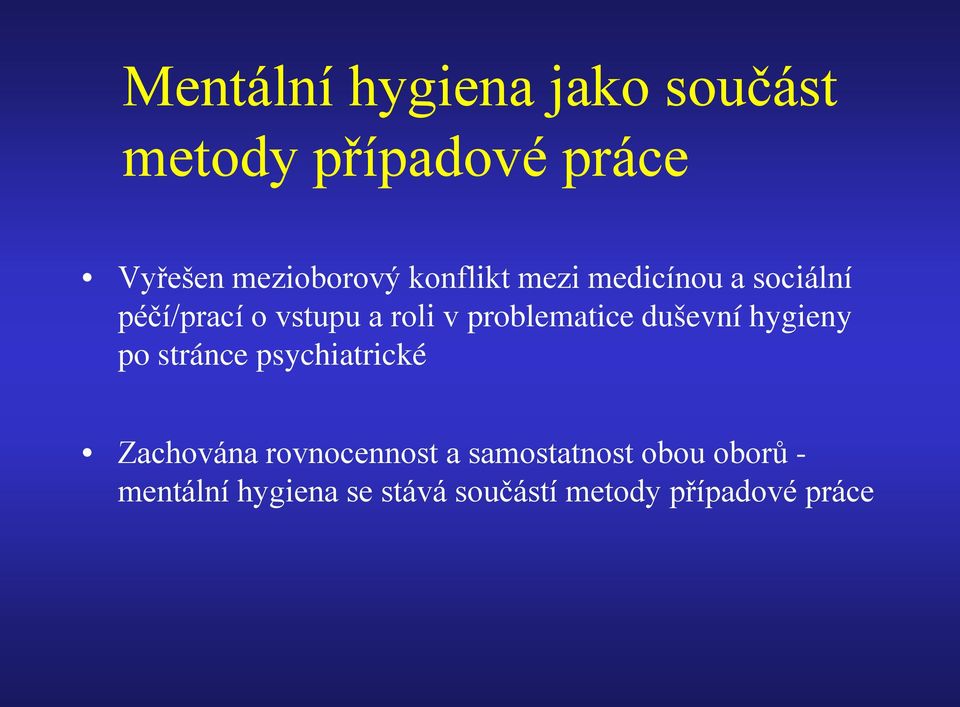 Mentální hygiena jako součást metody případové práce

• Vyřešen mezioborový konflikt mezi medicínou a sociální péčí/prací o vstupu a roli v problematice duševní hygieny po stránce psychiatrické

• Zachována rovnocennost a samostatnost obou oborů - mentální hygiena se stává součástí metody případové práce